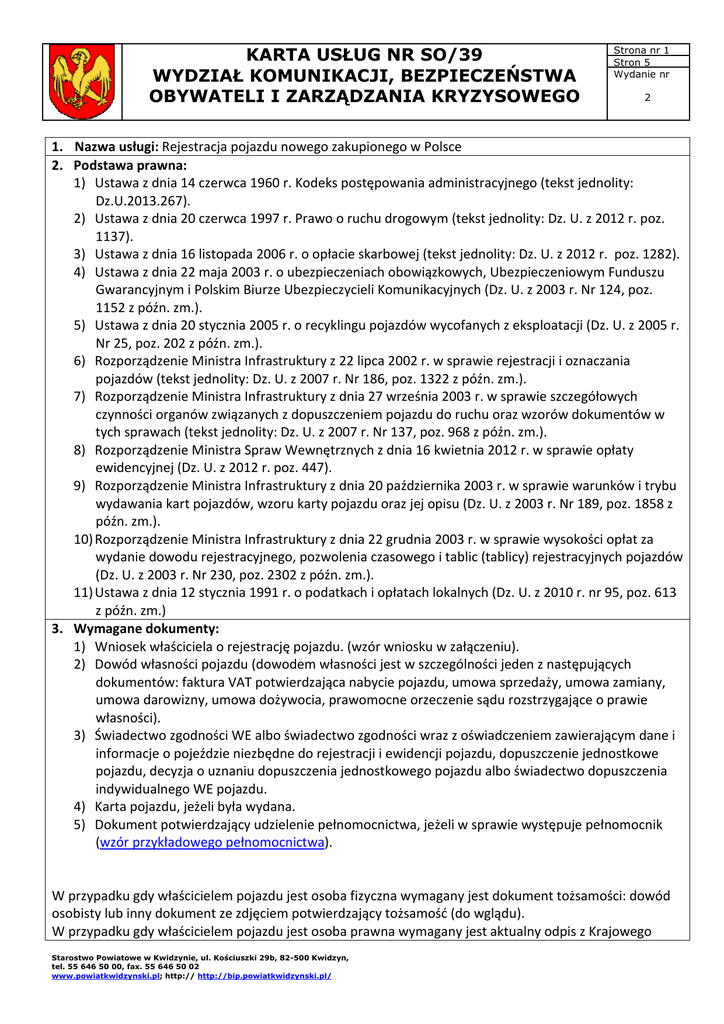 KARTA USŁUG NR SO/39
WYDZIAŁ KOMUNIKACJI, BEZPIECZEŃSTWA OBYWATELI I ZARZĄDZANIA KRYZYSOWEGO

Strona nr 1
Stron 5
Wydanie nr
2

1. Nazwa usługi: Rejestracja pojazdu nowego zakupionego w Polsce
2. Podstawa prawna:
1) Ustawa z dnia 14 czerwca 1960 r. Kodeks postępowania administracyjnego (tekst jednolity: Dz.U.2013.267).
2) Ustawa z dnia 20 czerwca 1997 r. Prawo o ruchu drogowym (tekst jednolity: Dz. U. z 2012 r. poz. 1137).
3) Ustawa z dnia 16 listopada 2006 r. o opłacie skarbowej (tekst jednolity: Dz. U. z 2012 r. poz. 1282).
4) Ustawa z dnia 22 maja 2003 r. o ubezpieczeniach obowiązkowych, Ubezpieczeniowym Funduszu Gwarancyjnym i Polskim Biurze Ubezpieczycieli Komunikacyjnych (Dz. U. z 2003 r. Nr 124, poz. 1152 z późn. zm.).
5) Ustawa z dnia 20 stycznia 2005 r. o recyklingu pojazdów wycofanych z eksploatacji (Dz. U. z 2005 r. Nr 25, poz. 202 z późn. zm.).
6) Rozporządzenie Ministra Infrastruktury z 22 lipca 2002 r. w sprawie rejestracji i oznaczania pojazdów (tekst jednolity: Dz. U. z 2007 r. Nr 186, poz. 1322 z późn. zm.).
7) Rozporządzenie Ministra Infrastruktury z dnia 27 września 2003 r. w sprawie szczegółowych czynności organów związanych z dopuszczeniem pojazdu do ruchu oraz wzorów dokumentów w tych sprawach (tekst jednolity: Dz. U. z 2007 r. Nr 137, poz. 968 z późn. zm.).
8) Rozporządzenie Ministra Spraw Wewnętrznych z dnia 16 kwietnia 2012 r. w sprawie opłaty ewidencyjnej (Dz. U. z 2012 r. poz. 447).
9) Rozporządzenie Ministra Infrastruktury z dnia 20 października 2003 r. w sprawie warunków i trybu wydawania kart pojazdów, wzoru karty pojazdu oraz jej opisu (Dz. U. z 2003 r. Nr 189, poz. 1858 z późn. zm.).
10) Rozporządzenie Ministra Infrastruktury z dnia 22 grudnia 2003 r. w sprawie wysokości opłat za wydanie dowodu rejestracyjnego, pozwolenia czasowego i tablic (tablicy) rejestracyjnych pojazdów (Dz. U. z 2003 r. Nr 230, poz. 2302 z późn. zm.).
11) Ustawa z dnia 12 stycznia 1991 r. o podatkach i opłatach lokalnych (Dz. U. z 2010 r. nr 95, poz. 613 z późn. zm.)
3. Wymagane dokumenty:
1) Wniosek właściciela o rejestrację pojazdu. (wzór wniosku w załączeniu).
2) Dowód własności pojazdu (dowodem własności jest w szczególności jeden z następujących dokumentów: faktura VAT potwierdzająca nabycie pojazdu, umowa sprzedaży, umowa zamiany, umowa darowizny, umowa dożywocia, prawomocne orzeczenie sądu rozstrzygające o prawie własności).
3) Świadectwo zgodności WE albo świadectwo zgodności wraz z oświadczeniem zawierającym dane i informacje o pojeździe niezbędne do rejestracji i ewidencji pojazdu, dopuszczenie jednostkowe pojazdu, decyzja o uznaniu dopuszczenia jednostkowego pojazdu albo świadectwo dopuszczenia indywidualnego WE pojazdu.
4) Karta pojazdu, jeżeli była wydana.
5) Dokument potwierdzający udzielenie pełnomocnictwa, jeżeli w sprawie występuje pełnomocnik (wzór przykładowego pełnomocnictwa).

W przypadku gdy właścicielem pojazdu jest osoba fizyczna wymagany jest dokument tożsamości: dowód osobisty lub inny dokument ze zdjęciem potwierdzający tożsamość (do wglądu).
W przypadku gdy właścicielem pojazdu jest osoba prawna wymagany jest aktualny odpis z Krajowego

Starostwo Powiatowe w Kwidzynie, ul. Kościuszki 29b, 82-500 Kwidzyn,
tel. 55 646 50 00, fax. 55 646 50 02
www.powiatkwidzynski.pl; http:// http://bip.powiatkwidzynski.pl/